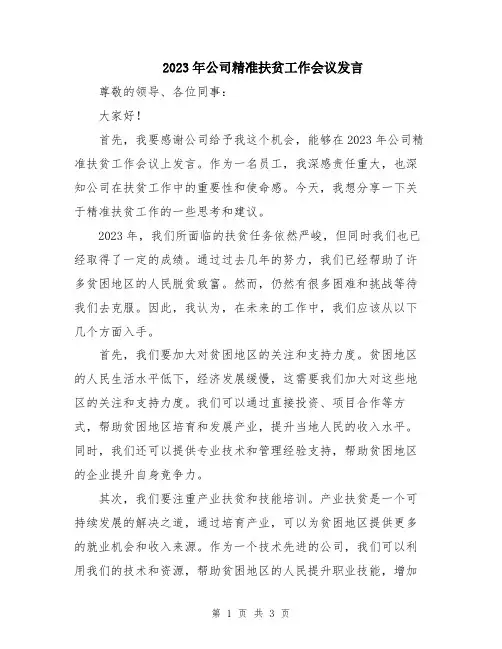 2023年公司精准扶贫工作会议发言

尊敬的领导、各位同事：

大家好！

首先，我要感谢公司给予我这个机会，能够在2023年公司精准扶贫工作会议上发言。作为一名员工，我深感责任重大，也深知公司在扶贫工作中的重要性和使命感。今天，我想分享一下关于精准扶贫工作的一些思考和建议。

2023年，我们所面临的扶贫任务依然严峻，但同时我们也已经取得了一定的成绩。通过过去几年的努力，我们已经帮助了许多贫困地区的人民脱贫致富。然而，仍然有很多困难和挑战等待我们去克服。因此，我认为，在未来的工作中，我们应该从以下几个方面入手。

首先，我们要加大对贫困地区的关注和支持力度。贫困地区的人民生活水平低下，经济发展缓慢，这需要我们加大对这些地区的关注和支持力度。我们可以通过直接投资、项目合作等方式，帮助贫困地区培育和发展产业，提升当地人民的收入水平。同时，我们还可以提供专业技术和管理经验支持，帮助贫困地区的企业提升自身竞争力。

其次，我们要注重产业扶贫和技能培训。产业扶贫是一个可持续发展的解决之道，通过培育产业，可以为贫困地区提供更多的就业机会和收入来源。作为一个技术先进的公司，我们可以利用我们的技术和资源，帮助贫困地区的人民提升职业技能，增加

第 1 页 共 3 页